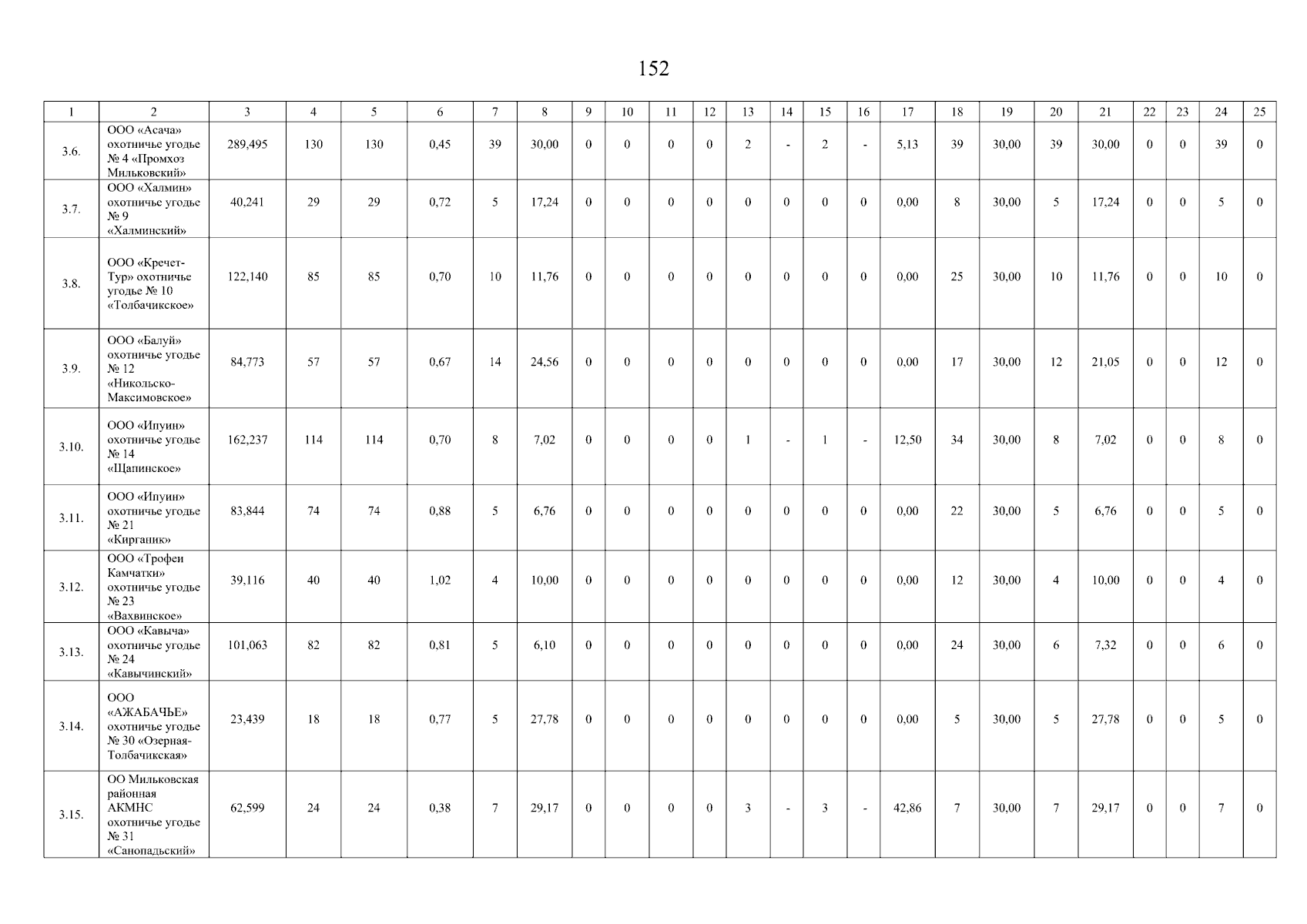 152

| 1 | 2 | 3 | 4 | 5 | 6 | 7 | 8 | 9 | 10 | 11 | 12 | 13 | 14 | 15 | 16 | 17 | 18 | 19 | 20 | 21 | 22 | 23 | 24 | 25 |
|---|---|---|---|---|---|---|---|---|---|---|---|---|---|---|---|---|---|---|---|---|---|---|---|---|
| 3.6. | ООО «Асача» охотничье угодье № 4 «Промхоз Мильковский» | 289,495 | 130 | 130 | 0,45 | 39 | 30,00 | 0 | 0 | 0 | 0 | 2 | - | 2 | - | 5,13 | 39 | 30,00 | 39 | 30,00 | 0 | 0 | 39 | 0 |
| 3.7. | ООО «Халмин» охотничье угодье № 9 «Халминский» | 40,241 | 29 | 29 | 0,72 | 5 | 17,24 | 0 | 0 | 0 | 0 | 0 | 0 | 0 | 0 | 0,00 | 8 | 30,00 | 5 | 17,24 | 0 | 0 | 5 | 0 |
| 3.8. | ООО «Кречет-Тур» охотничье угодье № 10 «Толбачикское» | 122,140 | 85 | 85 | 0,70 | 10 | 11,76 | 0 | 0 | 0 | 0 | 0 | 0 | 0 | 0 | 0,00 | 25 | 30,00 | 10 | 11,76 | 0 | 0 | 10 | 0 |
| 3.9. | ООО «Балуй» охотничье угодье № 12 «Никольско-Максимовское» | 84,773 | 57 | 57 | 0,67 | 14 | 24,56 | 0 | 0 | 0 | 0 | 0 | 0 | 0 | 0 | 0,00 | 17 | 30,00 | 12 | 21,05 | 0 | 0 | 12 | 0 |
| 3.10. | ООО «Ипуин» охотничье угодье № 14 «Щапинское» | 162,237 | 114 | 114 | 0,70 | 8 | 7,02 | 0 | 0 | 0 | 0 | 1 | - | 1 | - | 12,50 | 34 | 30,00 | 8 | 7,02 | 0 | 0 | 8 | 0 |
| 3.11. | ООО «Ипуин» охотничье угодье № 21 «Кирганик» | 83,844 | 74 | 74 | 0,88 | 5 | 6,76 | 0 | 0 | 0 | 0 | 0 | 0 | 0 | 0 | 0,00 | 22 | 30,00 | 5 | 6,76 | 0 | 0 | 5 | 0 |
| 3.12. | ООО «Трофеи Камчатки» охотничье угодье № 23 «Вахвинское» | 39,116 | 40 | 40 | 1,02 | 4 | 10,00 | 0 | 0 | 0 | 0 | 0 | 0 | 0 | 0 | 0,00 | 12 | 30,00 | 4 | 10,00 | 0 | 0 | 4 | 0 |
| 3.13. | ООО «Кавыча» охотничье угодье № 24 «Кавычинский» | 101,063 | 82 | 82 | 0,81 | 5 | 6,10 | 0 | 0 | 0 | 0 | 0 | 0 | 0 | 0 | 0,00 | 24 | 30,00 | 6 | 7,32 | 0 | 0 | 6 | 0 |
| 3.14. | ООО «АЖАБАЧЬЕ» охотничье угодье № 30 «Озерная-Толбачикская» | 23,439 | 18 | 18 | 0,77 | 5 | 27,78 | 0 | 0 | 0 | 0 | 0 | 0 | 0 | 0 | 0,00 | 5 | 30,00 | 5 | 27,78 | 0 | 0 | 5 | 0 |
| 3.15. | ОО Мильковская районная АКМНС охотничье угодье № 31 «Санопадьский» | 62,599 | 24 | 24 | 0,38 | 7 | 29,17 | 0 | 0 | 0 | 0 | 3 | - | 3 | - | 42,86 | 7 | 30,00 | 7 | 29,17 | 0 | 0 | 7 | 0 |